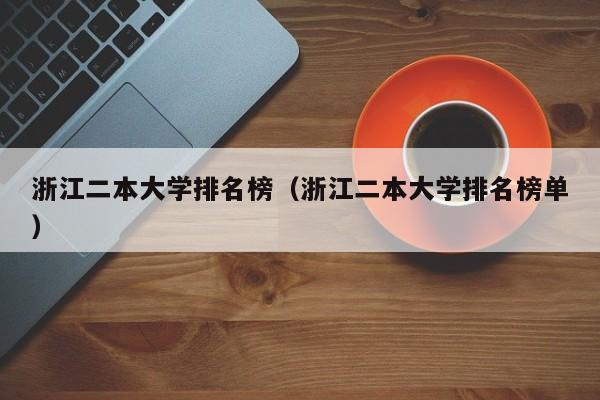 浙江二本大学排名榜（浙江二本大学排名榜单）